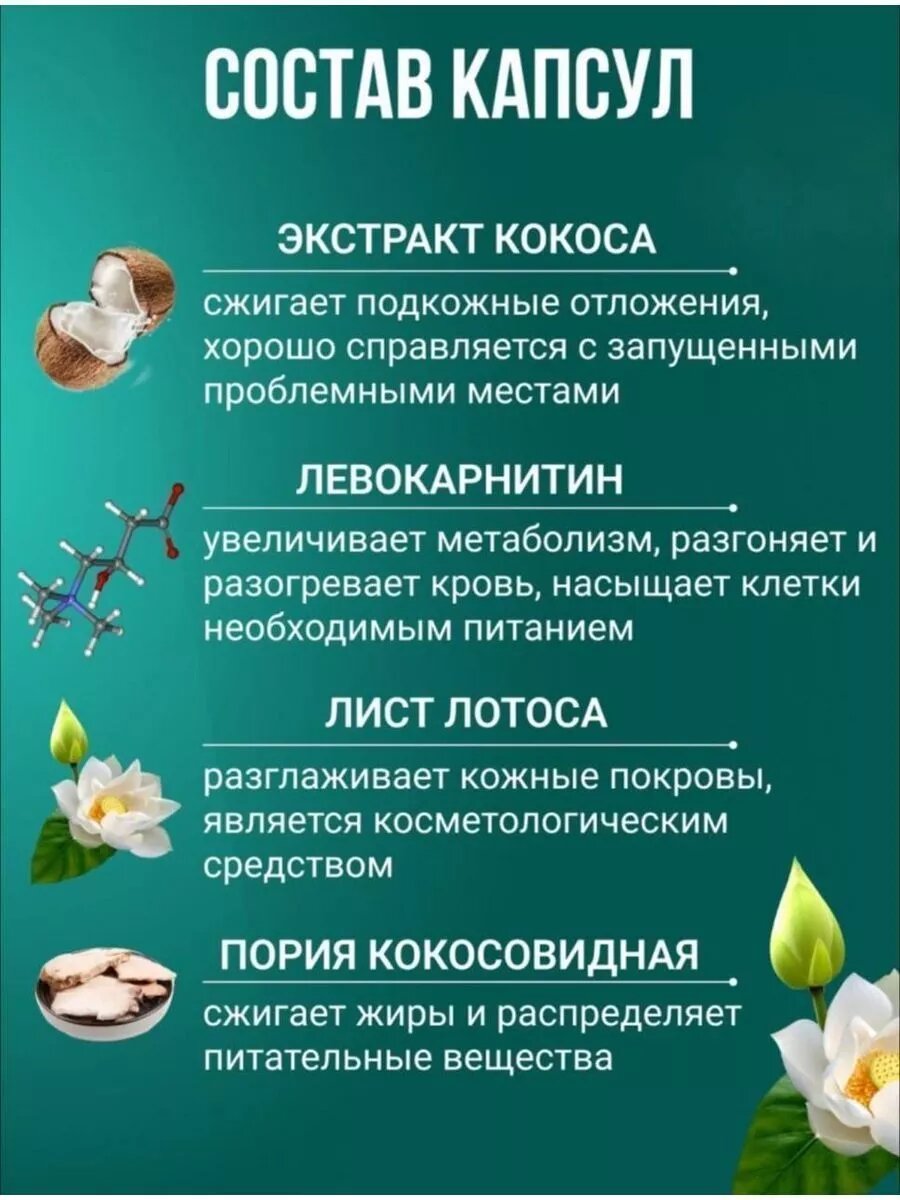 СОСТАВ КАПСУЛ

ЭКСТРАКТ КОКОСА

сжигает подкожные отложения, хорошо справляется с запущенными проблемными местами

ЛЕВОКАРНИТИН

увеличивает метаболизм, разгоняет и разогревает кровь, насыщает клетки необходимым питанием

ЛИСТ ЛОТОСА

разглаживает кожные покровы, является косметологическим средством

ПОРИЯ КОКОСОВИДНАЯ

сжигает жиры и распределяет питательные вещества